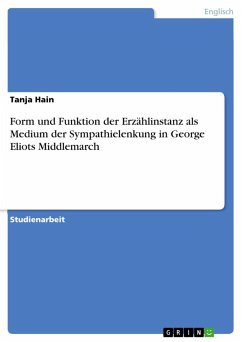 Englisch

Tanja Hain

Form und Funktion der Erzählinstanz als Medium der Sympathielenkung in George Eliots Middlemarch

Studienarbeit

GRIN